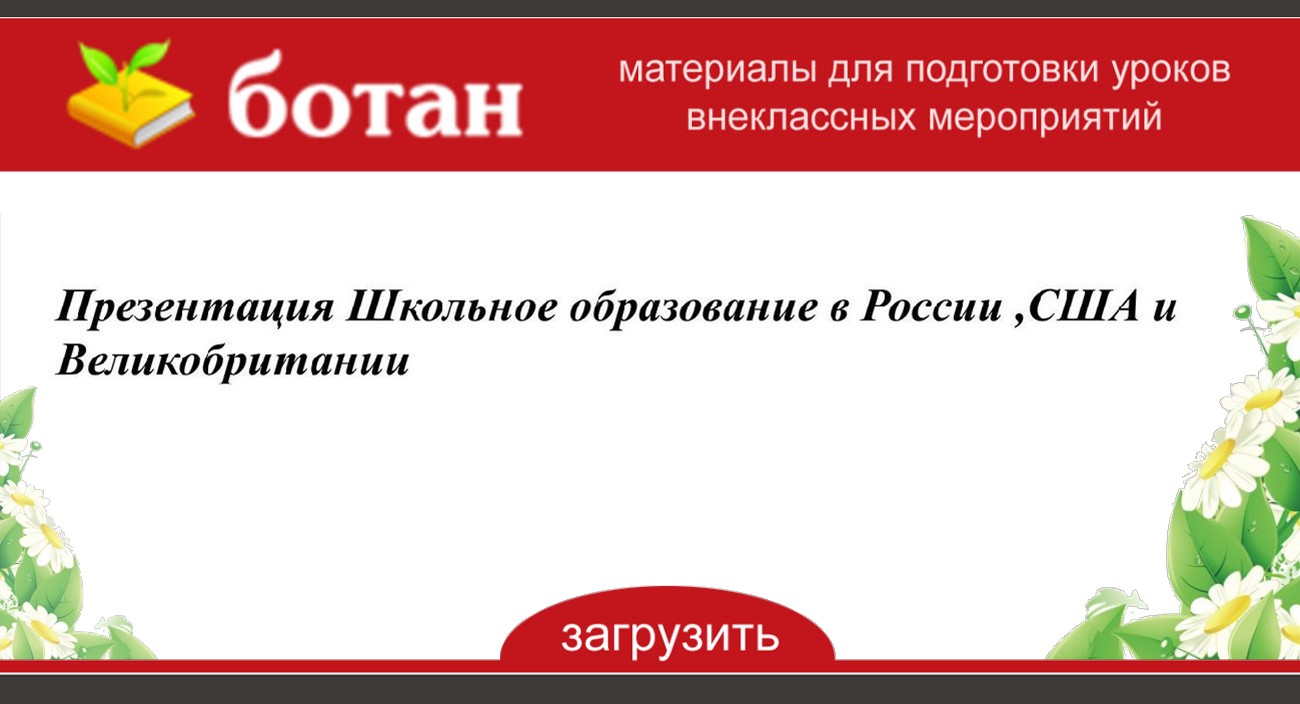 ботан

материалы для подготовки уроков внеклассных мероприятий

Презентация Школьное образование в России ,США и Великобритании

загрузить